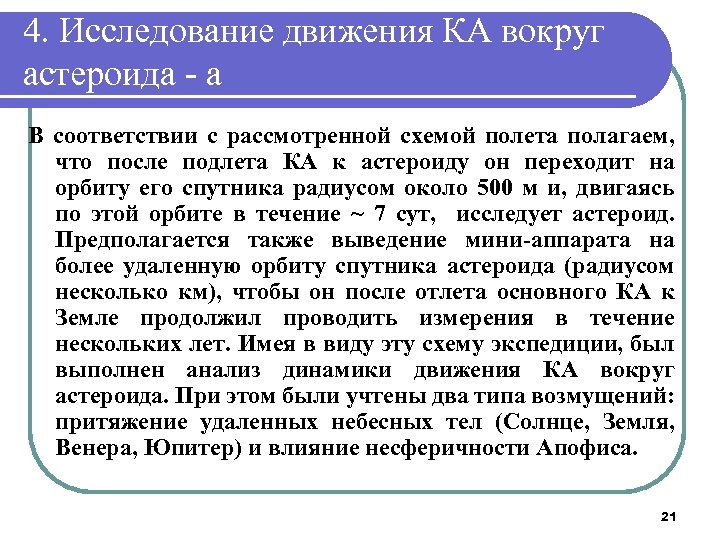 4. Исследование движения КА вокруг астероида - а

В соответствии с рассмотренной схемой полета полагаем, что после подлета КА к астероиду он переходит на орбиту его спутника радиусом около 500 м и, двигаясь по этой орбите в течение ~ 7 сут, исследует астероид. Предполагается также выведение мини-аппарата на более удаленную орбиту спутника астероида (радиусом несколько км), чтобы он после отлета основного КА к Земле продолжил проводить измерения в течение нескольких лет. Имея в виду эту схему экспедиции, был выполнен анализ динамики движения КА вокруг астероида. При этом были учтены два типа возмущений: притяжение удаленных небесных тел (Солнце, Земля, Венера, Юпитер) и влияние несферичности Апофиса.

21